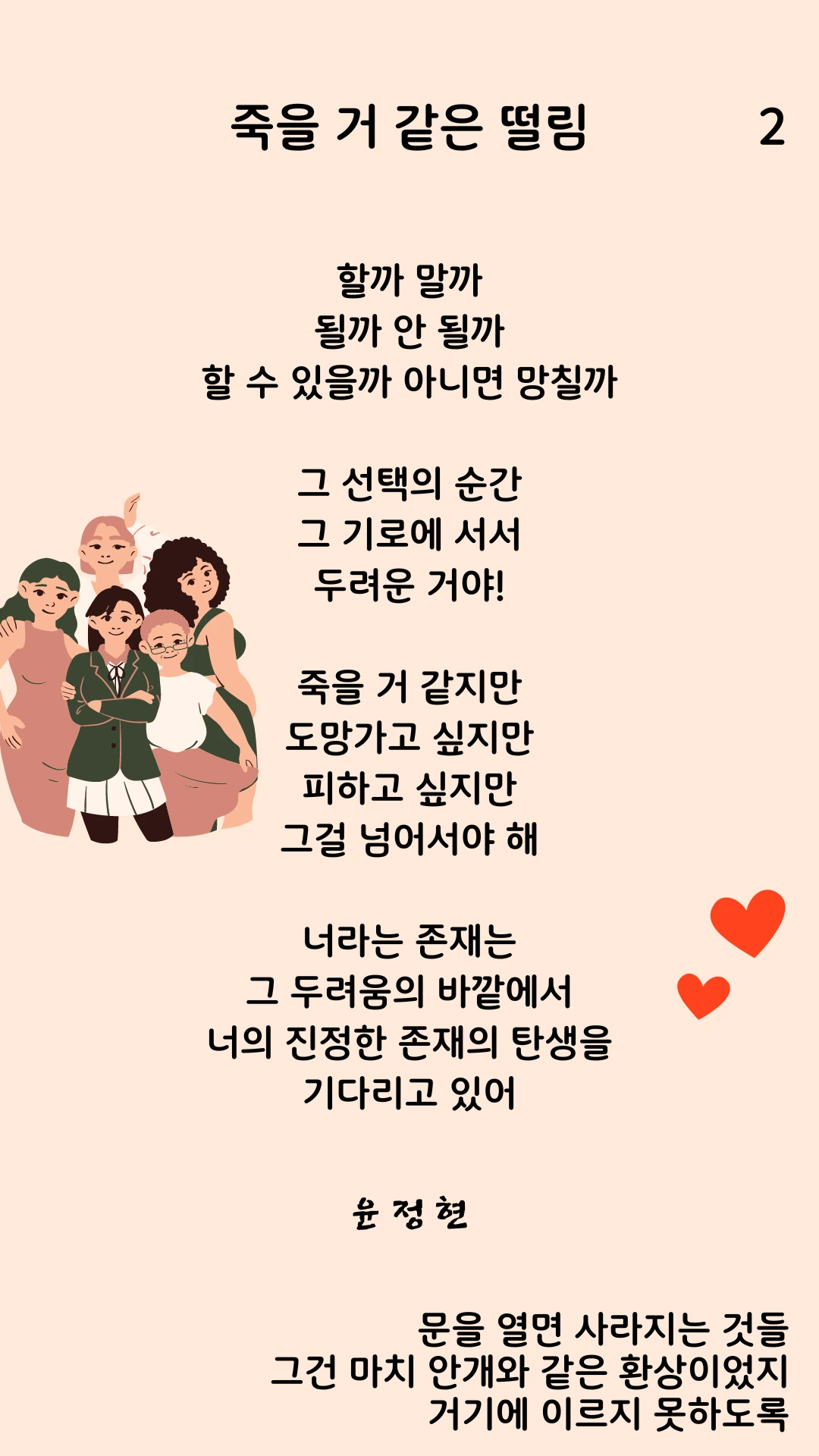 죽을 거 같은 떨림

2

할까 말까
될까 안 될까
할 수 있을까 아니면 망칠까

그 선택의 순간
그 기로에 서서
두려운 거야!

죽을 거 같지만
도망가고 싶지만
피하고 싶지만
그걸 넘어서야 해

너라는 존재는
그 두려움의 바깥에서
너의 진정한 존재의 탄생을
기다리고 있어

윤 정 현

문을 열면 사라지는 것들
그건 마치 안개와 같은 환상이었지
거기에 이르지 못하도록